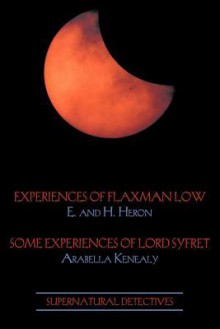 EXPERIENCES OF FLAXMAN LOW
E. AND H. HERON

SOME EXPERIENCES OF LORD SYFRET
ARABELLA KENEALY

SUPERNATURAL DETECTIVES